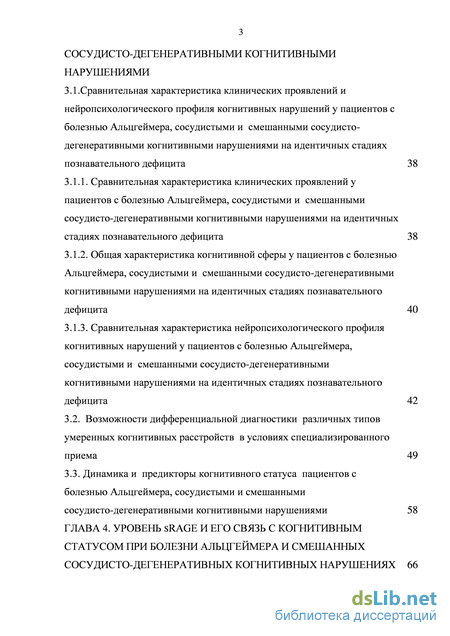 3

СОСУДИСТО-ДЕГЕНЕРАТИВНЫМИ КОГНИТИВНЫМИ НАРУШЕНИЯМИ

3.1.Сравнительная характеристика клинических проявлений и нейропсихологического профиля когнитивных нарушений у пациентов с болезнью Альцгеймера, сосудистыми и смешанными сосудисто-дегенеративными когнитивными нарушениями на идентичных стадиях познавательного дефицита 38

3.1.1. Сравнительная характеристика клинических проявлений у пациентов с болезнью Альцгеймера, сосудистыми и смешанными сосудисто-дегенеративными когнитивными нарушениями на идентичных стадиях познавательного дефицита 38

3.1.2. Общая характеристика когнитивной сферы у пациентов с болезнью Альцгеймера, сосудистыми и смешанными сосудисто-дегенеративными когнитивными нарушениями на идентичных стадиях познавательного дефицита 40

3.1.3. Сравнительная характеристика нейропсихологического профиля когнитивных нарушений у пациентов с болезнью Альцгеймера, сосудистыми и смешанными сосудисто-дегенеративными когнитивными нарушениями на идентичных стадиях познавательного дефицита 42

3.2. Возможности дифференциальной диагностики различных типов умеренных когнитивных расстройств в условиях специализированного приема 49

3.3. Динамика и предикторы когнитивного статуса пациентов с болезнью Альцгеймера, сосудистыми и смешанными сосудисто-дегенеративными когнитивными нарушениями 58

ГЛАВА 4. УРОВЕНЬ sRAGE И ЕГО СВЯЗЬ С КОГНИТИВНЫМ СТАТУСОМ ПРИ БОЛЕЗНИ АЛЬЦГЕЙМЕРА И СМЕШАННЫХ СОСУДИСТО-ДЕГЕНЕРАТИВНЫХ КОГНИТИВНЫХ НАРУШЕНИЯХ 66

dsLib.net
библиотека диссертаций